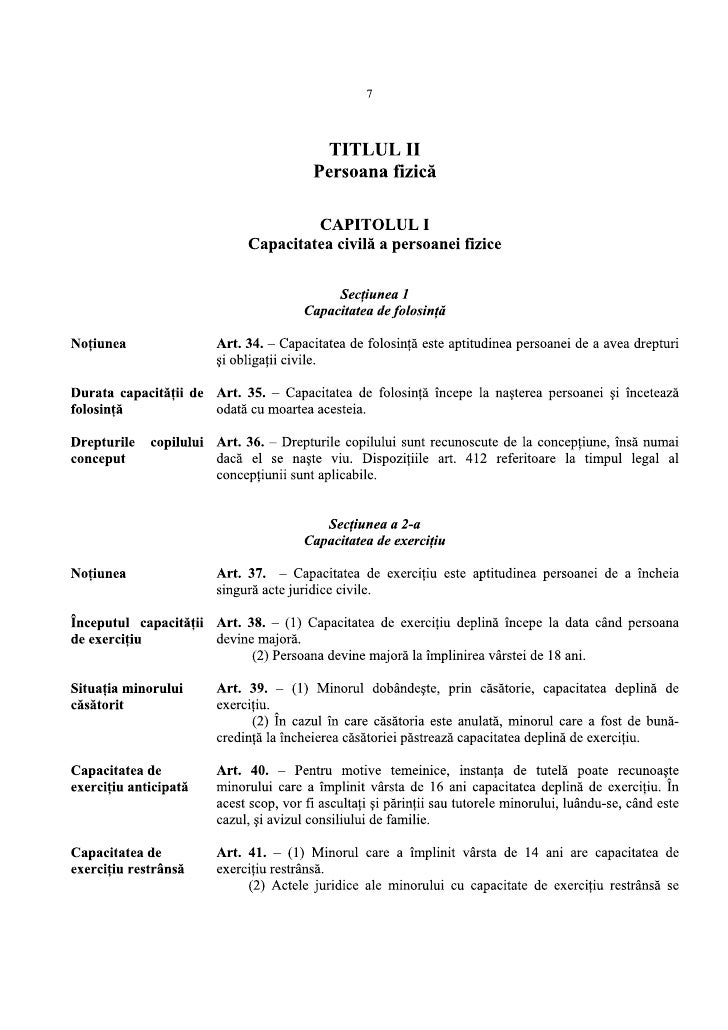 7

TITLUL II
Persoana fizică

CAPITOLUL I
Capacitatea civilă a persoanei fizice

Secțiunea 1
Capacitatea de folosință

Noțiunea

Art. 34. – Capacitatea de folosință este aptitudinea persoanei de a avea drepturi și obligații civile.

Durata capacității de folosință

Art. 35. – Capacitatea de folosință începe la nașterea persoanei și încetează odată cu moartea acesteia.

Drepturile copilului conceput

Art. 36. – Drepturile copilului sunt recunoscute de la concepțiune, însă numai dacă el se naște viu. Dispozițiile art. 412 referitoare la timpul legal al concepțiunii sunt aplicabile.

Secțiunea a 2-a
Capacitatea de exercițiu

Noțiunea

Art. 37. – Capacitatea de exercițiu este aptitudinea persoanei de a încheia singură acte juridice civile.

Începutul capacității de exercițiu

Art. 38. – (1) Capacitatea de exercițiu deplină începe la data când persoana devine majoră.

(2) Persoana devine majoră la împlinirea vârstei de 18 ani.

Situația minorului căsătorit

Art. 39. – (1) Minorul dobândește, prin căsătorie, capacitatea deplină de exercițiu.

(2) În cazul în care căsătoria este anulată, minorul care a fost de bună-credință la încheierea căsătoriei păstrează capacitatea deplină de exercițiu.

Capacitatea de exercițiu anticipată

Art. 40. – Pentru motive temeinice, instanța de tutelă poate recunoaște minorului care a împlinit vârsta de 16 ani capacitatea deplină de exercițiu. În acest scop, vor fi ascultați și părinții sau tutorele minorului, luându-se, când este cazul, și avizul consiliului de familie.

Capacitatea de exercițiu restrânsă

Art. 41. – (1) Minorul care a împlinit vârsta de 14 ani are capacitatea de exercițiu restrânsă.

(2) Actele juridice ale minorului cu capacitate de exercițiu restrânsă se